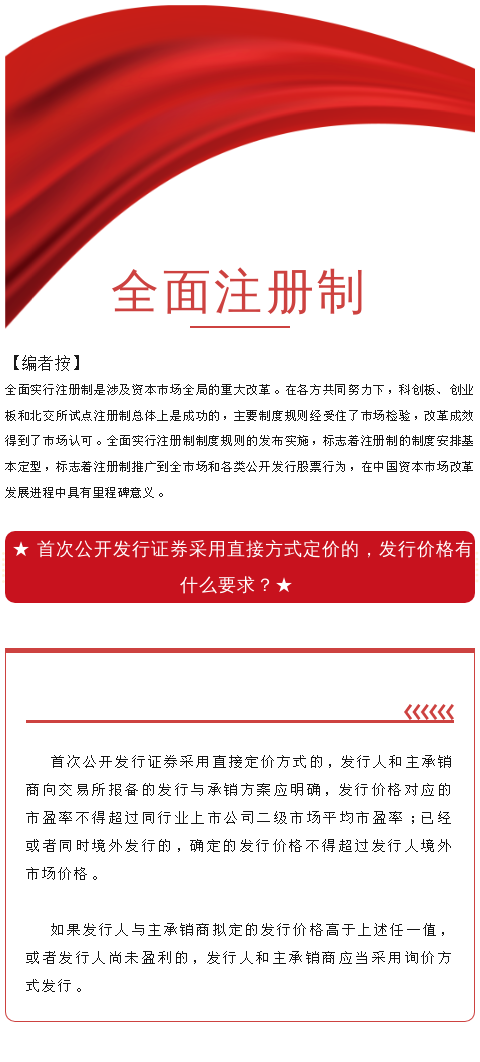 全面注册制

【编者按】
全面实行注册制是涉及资本市场全局的重大改革。在各方共同努力下，科创板、创业板和北交所试点注册制总体上是成功的，主要制度规则经受住了市场检验，改革成效得到了市场认可。全面实行注册制制度规则的发布实施，标志着注册制的制度安排基本定型，标志着注册制推广到全市场和各类公开发行股票行为，在中国资本市场改革发展进程中具有里程碑意义。

★ 首次公开发行证券采用直接方式定价的，发行价格有什么要求？★

首次公开发行证券采用直接定价方式的，发行人和主承销商向交易所报备的发行与承销方案应明确，发行价格对应的市盈率不得超过同行业上市公司二级市场平均市盈率；已经或者同时境外发行的，确定的发行价格不得超过发行人境外市场价格。

如果发行人与主承销商拟定的发行价格高于上述任一值，或者发行人尚未盈利的，发行人和主承销商应当采用询价方式发行。